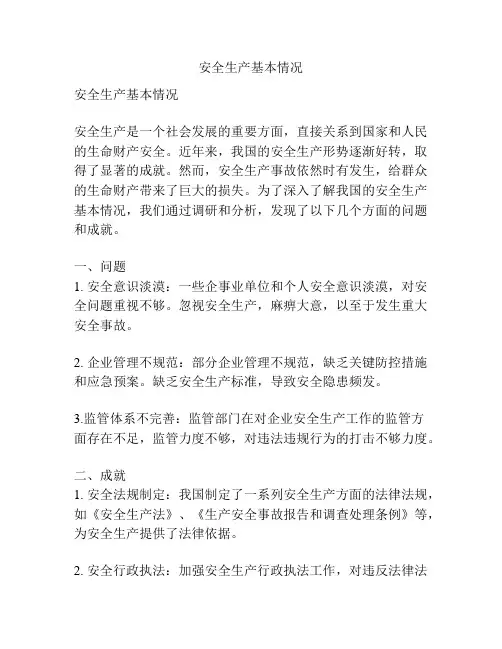 安全生产基本情况

安全生产基本情况

安全生产是一个社会发展的重要方面，直接关系到国家和人民的生命财产安全。近年来，我国的安全生产形势逐渐好转，取得了显著的成就。然而，安全生产事故依然时有发生，给群众的生命财产带来了巨大的损失。为了深入了解我国的安全生产基本情况，我们通过调研和分析，发现了以下几个方面的问题和成就。

一、问题
1. 安全意识淡漠：一些企事业单位和个人安全意识淡漠，对安全问题重视不够。忽视安全生产，麻痹大意，以至于发生重大安全事故。

2. 企业管理不规范：部分企业管理不规范，缺乏关键防控措施和应急预案。缺乏安全生产标准，导致安全隐患频发。

3.监管体系不完善：监管部门在对企业安全生产工作的监管方面存在不足，监管力度不够，对违法违规行为的打击不够力度。

二、成就
1. 安全法规制定：我国制定了一系列安全生产方面的法律法规，如《安全生产法》、《生产安全事故报告和调查处理条例》等，为安全生产提供了法律依据。

2. 安全行政执法：加强安全生产行政执法工作，对违反法律法